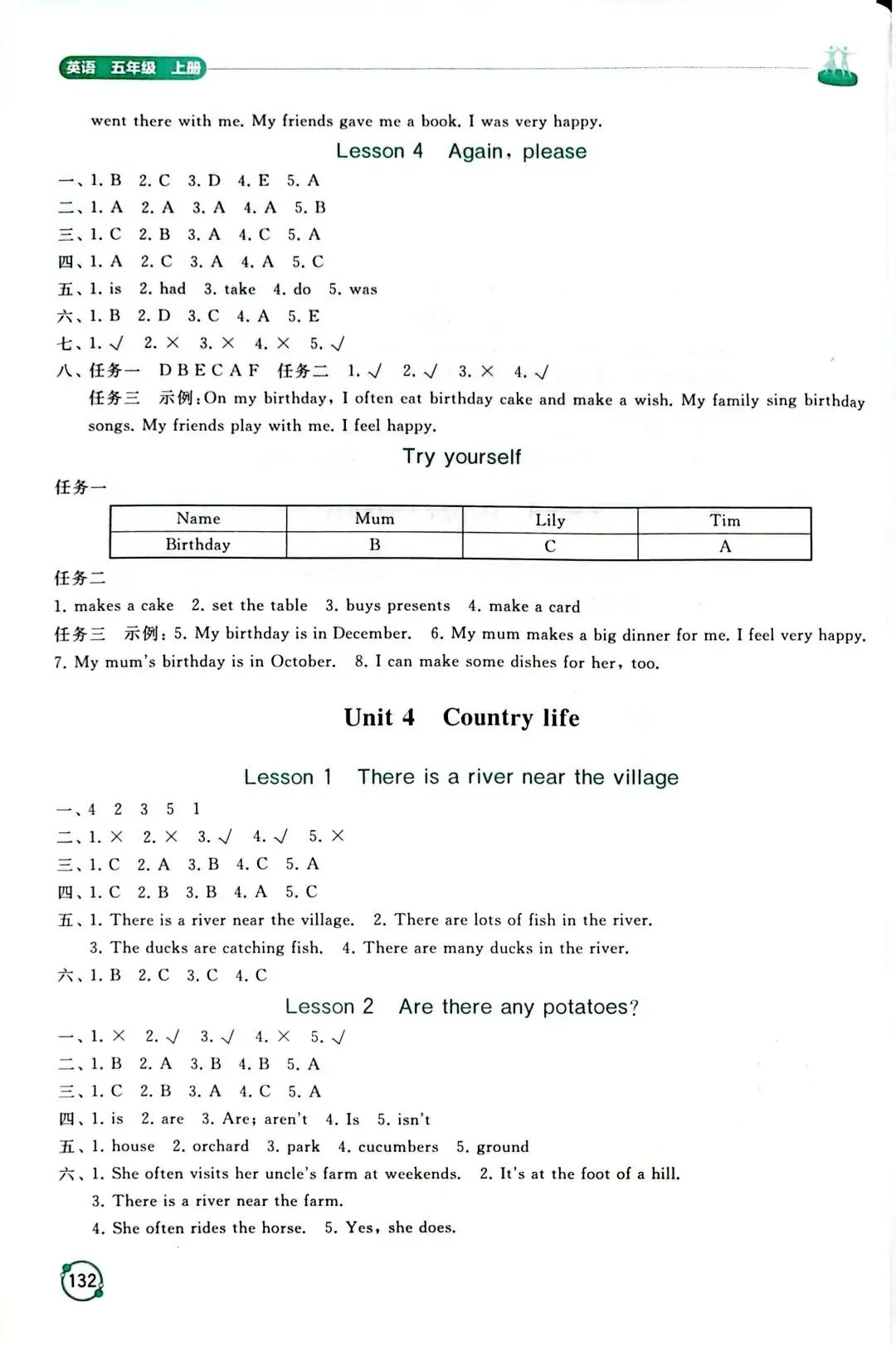 英语 五年级 上册

went there with me. My friends gave me a book. I was very happy.

Lesson 4 Again, please

一、1. B 2. C 3. D 4. E 5. A
二、1. A 2. A 3. A 4. A 5. B
三、1. C 2. B 3. A 4. C 5. A
四、1. A 2. C 3. A 4. A 5. C
五、1. is 2. had 3. take 4. do 5. was
六、1. B 2. D 3. C 4. A 5. E
七、1. √ 2. × 3. × 4. × 5. √
八、任务一 D B E C A F 任务二 1. √ 2. √ 3. × 4. √
任务三 示例:On my birthday, I often eat birthday cake and make a wish. My family sing birthday songs. My friends play with me. I feel happy.

Try yourself

任务一

| Name | Mum | Lily | Tim |
|---|---|---|---|
| Birthday | B | C | A |

任务二
1. makes a cake 2. set the table 3. buys presents 4. make a card
任务三 示例:5. My birthday is in December. 6. My mum makes a big dinner for me. I feel very happy. 7. My mum's birthday is in October. 8. I can make some dishes for her, too.

Unit 4 Country life

Lesson 1 There is a river near the village

一、4 2 3 5 1
二、1. × 2. × 3. √ 4. √ 5. ×
三、1. C 2. A 3. B 4. C 5. A
四、1. C 2. B 3. B 4. A 5. C
五、1. There is a river near the village. 2. There are lots of fish in the river.
3. The ducks are catching fish. 4. There are many ducks in the river.
六、1. B 2. C 3. C 4. C

Lesson 2 Are there any potatoes?

一、1. × 2. √ 3. √ 4. × 5. √
二、1. B 2. A 3. B 4. B 5. A
三、1. C 2. B 3. A 4. C 5. A
四、1. is 2. are 3. Are; aren't 4. Is 5. isn't
五、1. house 2. orchard 3. park 4. cucumbers 5. ground
六、1. She often visits her uncle's farm at weekends. 2. It's at the foot of a hill.
3. There is a river near the farm.
4. She often rides the horse. 5. Yes, she does.

132